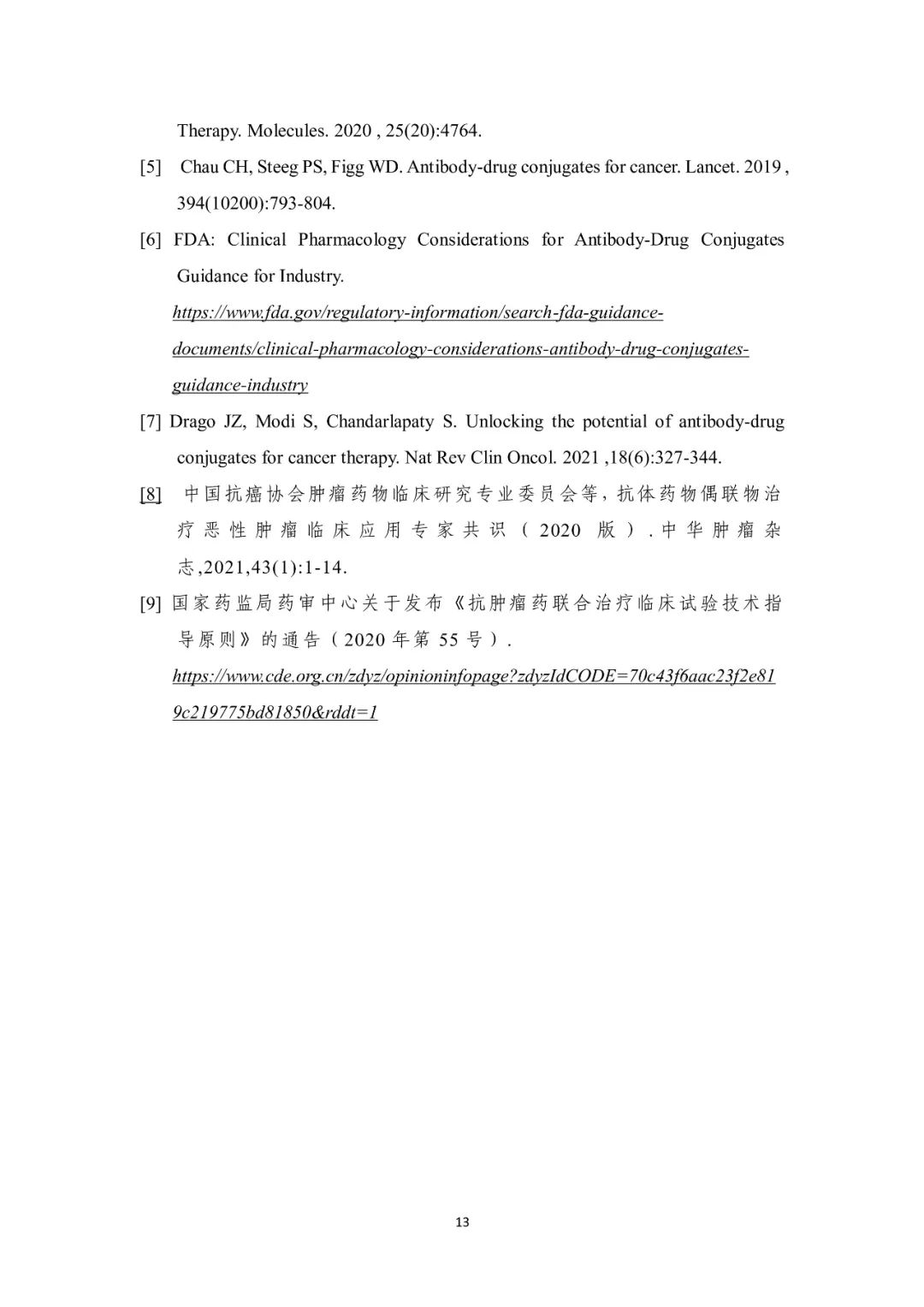 Therapy. Molecules. 2020 , 25(20):4764.

[5] Chau CH, Steeg PS, Figg WD. Antibody-drug conjugates for cancer. Lancet. 2019 , 394(10200):793-804.

[6] FDA: Clinical Pharmacology Considerations for Antibody-Drug Conjugates Guidance for Industry.
https://www.fda.gov/regulatory-information/search-fda-guidance-documents/clinical-pharmacology-considerations-antibody-drug-conjugates-guidance-industry

[7] Drago JZ, Modi S, Chandarlapaty S. Unlocking the potential of antibody-drug conjugates for cancer therapy. Nat Rev Clin Oncol. 2021 ,18(6):327-344.

[8] 中国抗癌协会肿瘤药物临床研究专业委员会等，抗体药物偶联物治疗恶性肿瘤临床应用专家共识（2020 版）.中华肿瘤杂志,2021,43(1):1-14.

[9] 国家药监局药审中心关于发布《抗肿瘤药联合治疗临床试验技术指导原则》的通告（2020 年第 55 号）.
https://www.cde.org.cn/zdyz/opinioninfopage?zdyzIdCODE=70c43f6aac23f2e819c219775bd81850&rddt=1

13